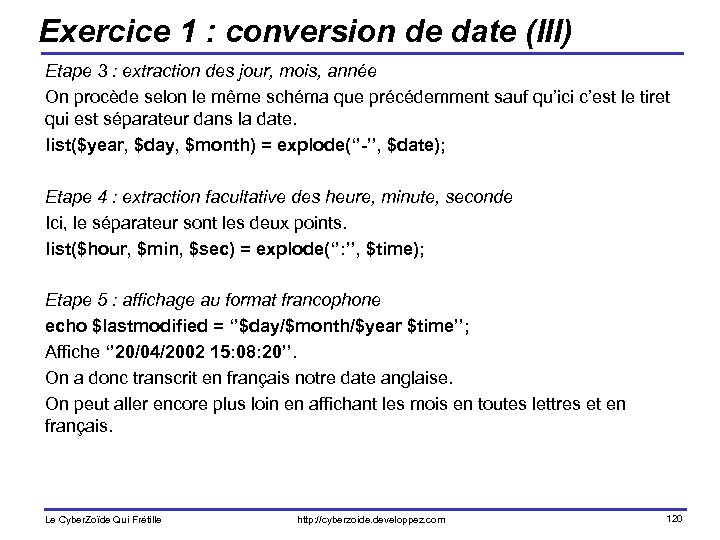 Exercice 1 : conversion de date (III)

Etape 3 : extraction des jour, mois, année

On procède selon le même schéma que précédemment sauf qu'ici c'est le tiret qui est séparateur dans la date.

list($year, $day, $month) = explode("-", $date);

Etape 4 : extraction facultative des heure, minute, seconde

Ici, le séparateur sont les deux points.

list($hour, $min, $sec) = explode(":", $time);

Etape 5 : affichage au format francophone

echo $lastmodified = "$day/$month/$year $time";

Affiche "20/04/2002 15:08:20".

On a donc transcrit en français notre date anglaise.

On peut aller encore plus loin en affichant les mois en toutes lettres et en français.

Le CyberZoïde Qui Frétille http://cyberzoide.developpez.com 120